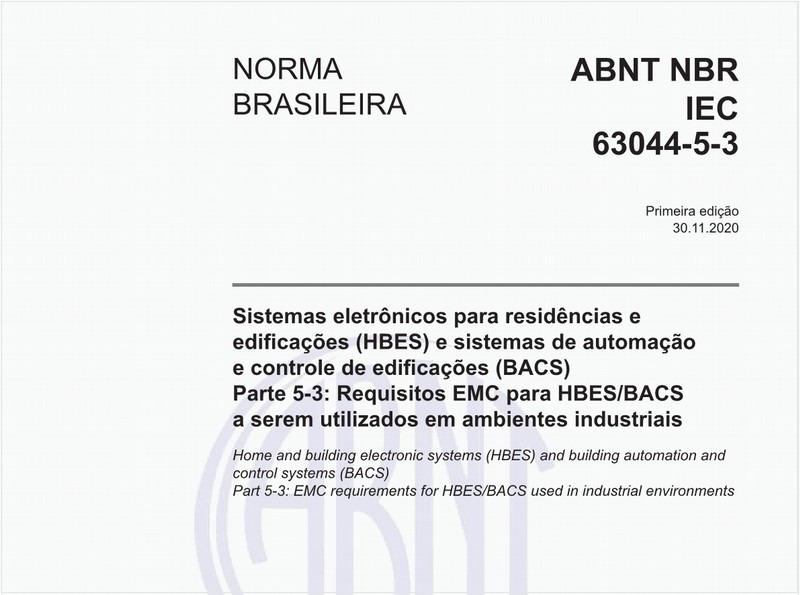 NORMA BRASILEIRA

ABNT NBR IEC 63044-5-3

Primeira edição
30.11.2020

Sistemas eletrônicos para residências e edificações (HBES) e sistemas de automação e controle de edificações (BACS)
Parte 5-3: Requisitos EMC para HBES/BACS a serem utilizados em ambientes industriais

Home and building electronic systems (HBES) and building automation and control systems (BACS)
Part 5-3: EMC requirements for HBES/BACS used in industrial environments

ABNT